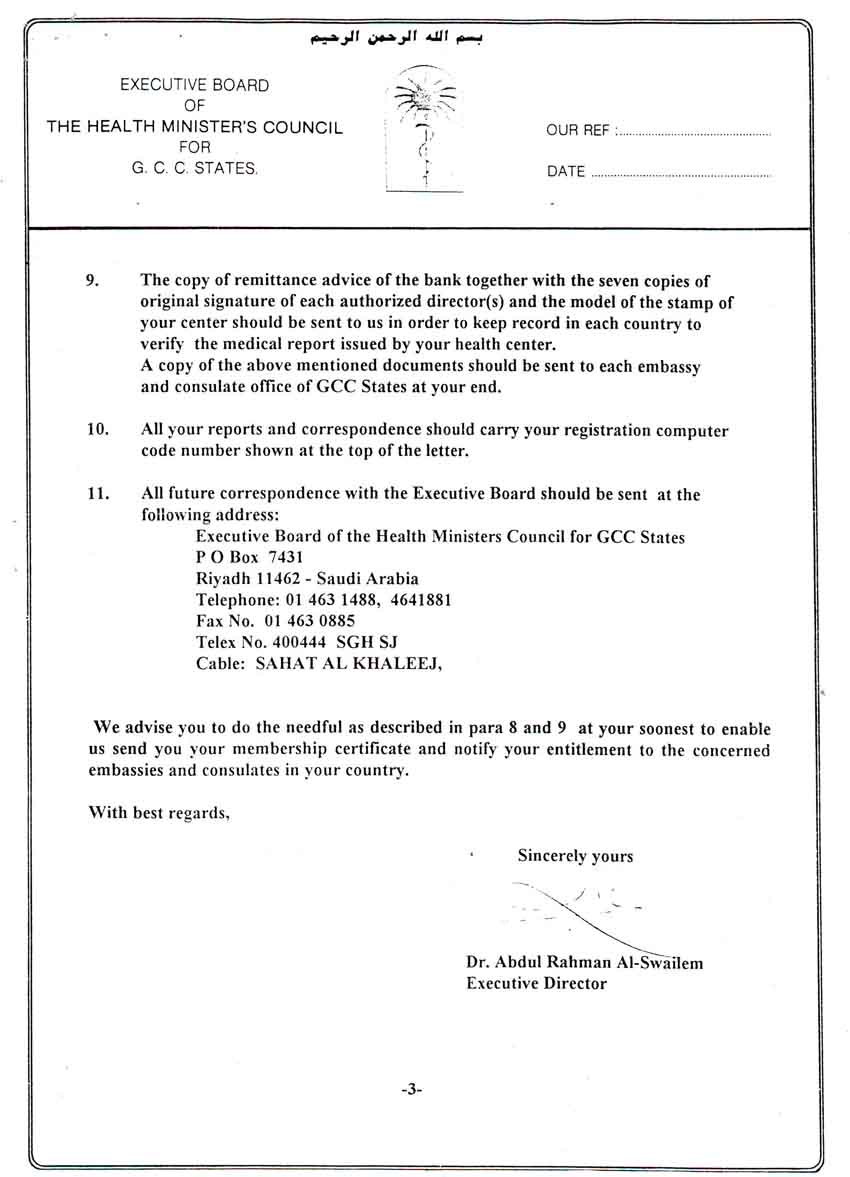 بسم الله الرحمن الرحيم

EXECUTIVE BOARD
OF
THE HEALTH MINISTER'S COUNCIL
FOR
G. C. C. STATES.

OUR REF :..............................................

DATE ......................................................

9. The copy of remittance advice of the bank together with the seven copies of original signature of each authorized director(s) and the model of the stamp of your center should be sent to us in order to keep record in each country to verify the medical report issued by your health center.
A copy of the above mentioned documents should be sent to each embassy and consulate office of GCC States at your end.

10. All your reports and correspondence should carry your registration computer code number shown at the top of the letter.

11. All future correspondence with the Executive Board should be sent at the following address:
Executive Board of the Health Ministers Council for GCC States
P O Box 7431
Riyadh 11462 - Saudi Arabia
Telephone: 01 463 1488, 4641881
Fax No. 01 463 0885
Telex No. 400444 SGH SJ
Cable: SAHAT AL KHALEEJ,

We advise you to do the needful as described in para 8 and 9 at your soonest to enable us send you your membership certificate and notify your entitlement to the concerned embassies and consulates in your country.

With best regards,

Sincerely yours

Dr. Abdul Rahman Al-Swailem
Executive Director

-3-